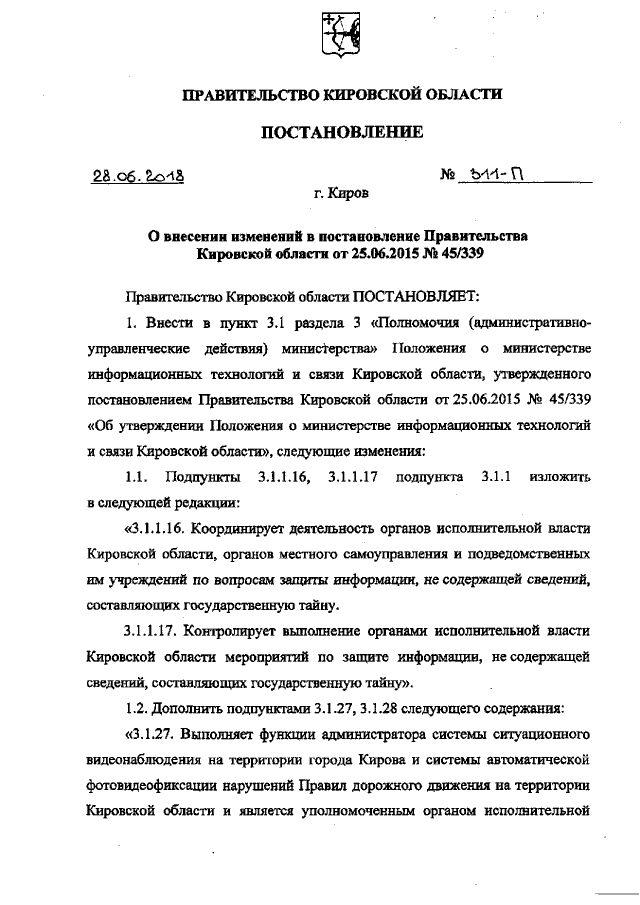 ПРАВИТЕЛЬСТВО КИРОВСКОЙ ОБЛАСТИ

ПОСТАНОВЛЕНИЕ

28.06.2018 № 311-П

г. Киров

О внесении изменений в постановление Правительства Кировской области от 25.06.2015 № 45/339

Правительство Кировской области ПОСТАНОВЛЯЕТ:

1. Внести в пункт 3.1 раздела 3 «Полномочия (административно-управленческие действия) министерства» Положения о министерстве информационных технологий и связи Кировской области, утвержденного постановлением Правительства Кировской области от 25.06.2015 № 45/339 «Об утверждении Положения о министерстве информационных технологий и связи Кировской области», следующие изменения:

1.1. Подпункты 3.1.1.16, 3.1.1.17 подпункта 3.1.1 изложить в следующей редакции:

«3.1.1.16. Координирует деятельность органов исполнительной власти Кировской области, органов местного самоуправления и подведомственных им учреждений по вопросам защиты информации, не содержащей сведений, составляющих государственную тайну.

3.1.1.17. Контролирует выполнение органами исполнительной власти Кировской области мероприятий по защите информации, не содержащей сведений, составляющих государственную тайну».

1.2. Дополнить подпунктами 3.1.27, 3.1.28 следующего содержания:

«3.1.27. Выполняет функции администратора системы ситуационного видеонаблюдения на территории города Кирова и системы автоматической фотовидеофиксации нарушений Правил дорожного движения на территории Кировской области и является уполномоченным органом исполнительной